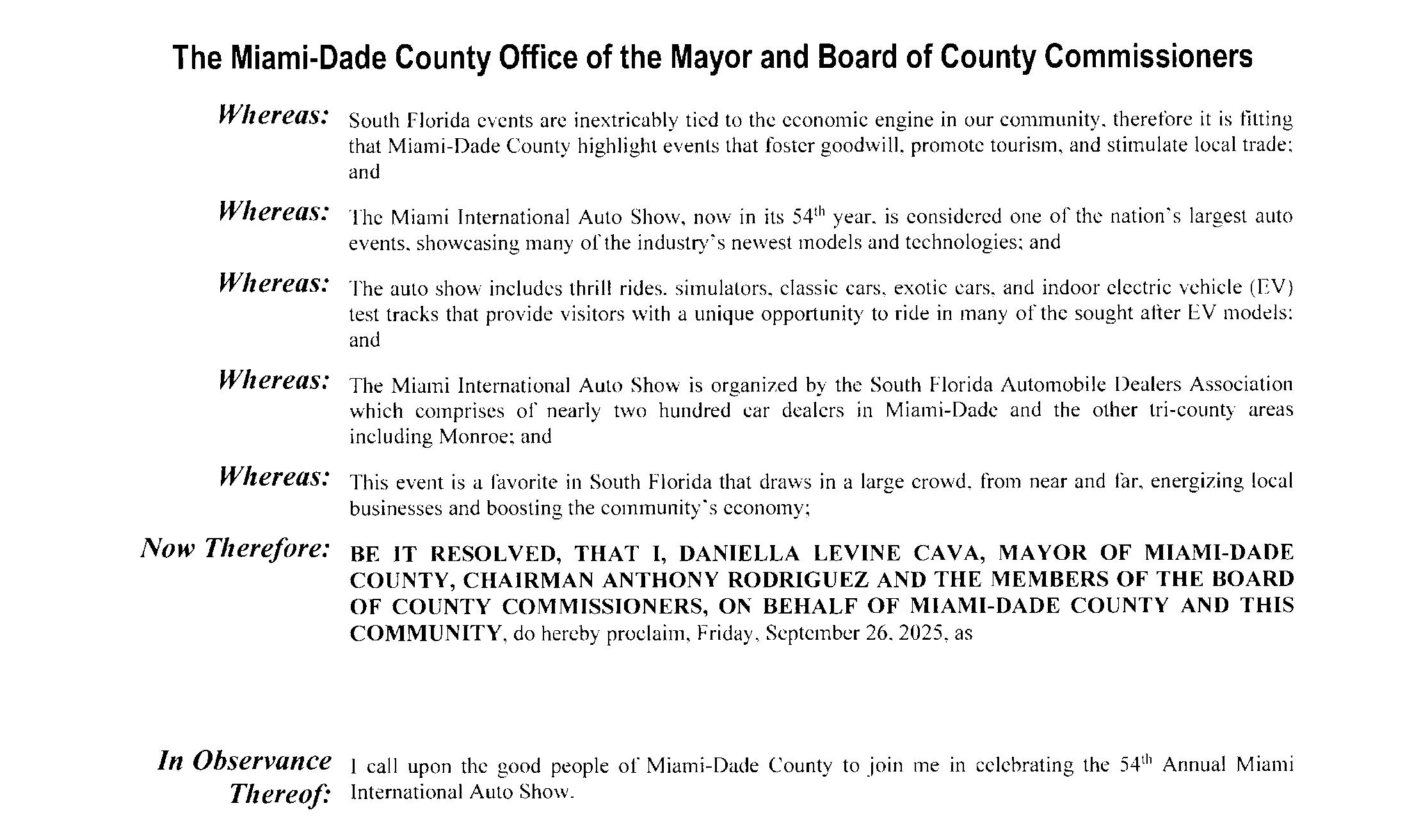 The Miami-Dade County Office of the Mayor and Board of County Commissioners

Whereas: South Florida events are inextricably tied to the economic engine in our community, therefore it is fitting that Miami-Dade County highlight events that foster goodwill, promote tourism, and stimulate local trade; and

Whereas: The Miami International Auto Show, now in its 54$^{th}$ year, is considered one of the nation's largest auto events, showcasing many of the industry's newest models and technologies; and

Whereas: The auto show includes thrill rides, simulators, classic cars, exotic cars, and indoor electric vehicle (EV) test tracks that provide visitors with a unique opportunity to ride in many of the sought after EV models; and

Whereas: The Miami International Auto Show is organized by the South Florida Automobile Dealers Association which comprises of nearly two hundred car dealers in Miami-Dade and the other tri-county areas including Monroe; and

Whereas: This event is a favorite in South Florida that draws in a large crowd, from near and far, energizing local businesses and boosting the community's economy;

Now Therefore: BE IT RESOLVED, THAT I, DANIELLA LEVINE CAVA, MAYOR OF MIAMI-DADE COUNTY, CHAIRMAN ANTHONY RODRIGUEZ AND THE MEMBERS OF THE BOARD OF COUNTY COMMISSIONERS, ON BEHALF OF MIAMI-DADE COUNTY AND THIS COMMUNITY, do hereby proclaim, Friday, September 26, 2025, as

In Observance Thereof: I call upon the good people of Miami-Dade County to join me in celebrating the 54$^{th}$ Annual Miami International Auto Show.